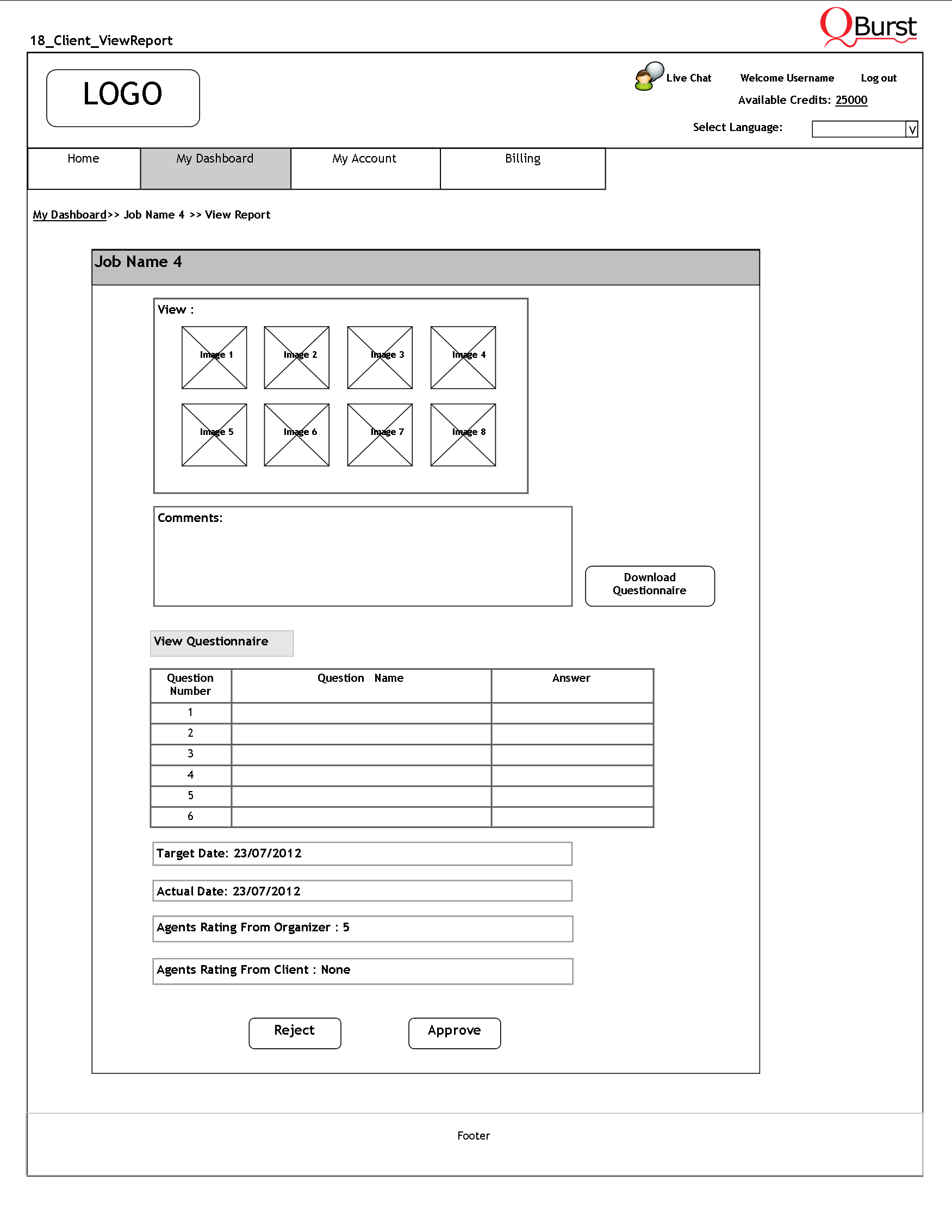 18_Client_ViewReport

QBurst

LOGO

Live Chat Welcome Username Log out

Available Credits: 25000

Select Language: V

Home My Dashboard My Account Billing

My Dashboard>> Job Name 4 >> View Report

Job Name 4

View :

Image 1 Image 2 Image 3 Image 4

Image 5 Image 6 Image 7 Image 8

Comments:

Download Questionnaire

View Questionnaire

| Question Number | Question Name | Answer |
|---|---|---|
| 1 | | |
| 2 | | |
| 3 | | |
| 4 | | |
| 5 | | |
| 6 | | |

Target Date: 23/07/2012

Actual Date: 23/07/2012

Agents Rating From Organizer : 5

Agents Rating From Client : None

Reject Approve

Footer